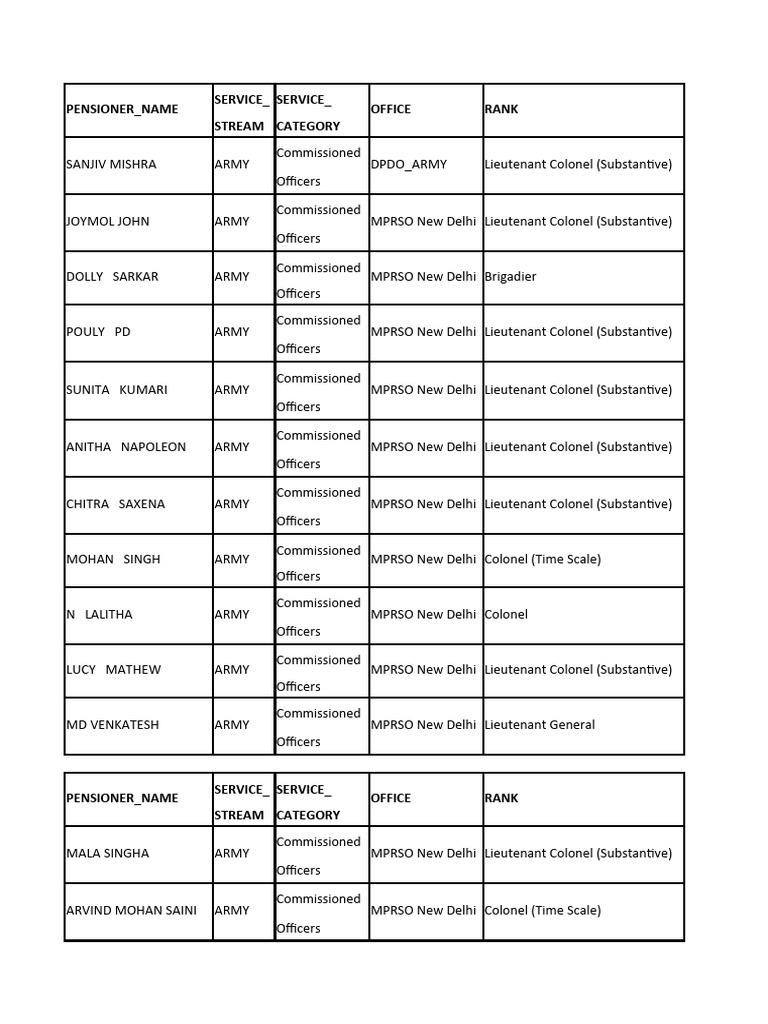 | PENSIONER_NAME | SERVICE_ STREAM | SERVICE_ CATEGORY | OFFICE | RANK |
|---|---|---|---|---|
| SANJIV MISHRA | ARMY | Commissioned Officers | DPDO_ARMY | Lieutenant Colonel (Substantive) |
| JOYMOL JOHN | ARMY | Commissioned Officers | MPRSO New Delhi | Lieutenant Colonel (Substantive) |
| DOLLY SARKAR | ARMY | Commissioned Officers | MPRSO New Delhi | Brigadier |
| POULY PD | ARMY | Commissioned Officers | MPRSO New Delhi | Lieutenant Colonel (Substantive) |
| SUNITA KUMARI | ARMY | Commissioned Officers | MPRSO New Delhi | Lieutenant Colonel (Substantive) |
| ANITHA NAPOLEON | ARMY | Commissioned Officers | MPRSO New Delhi | Lieutenant Colonel (Substantive) |
| CHITRA SAXENA | ARMY | Commissioned Officers | MPRSO New Delhi | Lieutenant Colonel (Substantive) |
| MOHAN SINGH | ARMY | Commissioned Officers | MPRSO New Delhi | Colonel (Time Scale) |
| N LALITHA | ARMY | Commissioned Officers | MPRSO New Delhi | Colonel |
| LUCY MATHEW | ARMY | Commissioned Officers | MPRSO New Delhi | Lieutenant Colonel (Substantive) |
| MD VENKATESH | ARMY | Commissioned Officers | MPRSO New Delhi | Lieutenant General |

| PENSIONER_NAME | SERVICE_ STREAM | SERVICE_ CATEGORY | OFFICE | RANK |
|---|---|---|---|---|
| MALA SINGHA | ARMY | Commissioned Officers | MPRSO New Delhi | Lieutenant Colonel (Substantive) |
| ARVIND MOHAN SAINI | ARMY | Commissioned Officers | MPRSO New Delhi | Colonel (Time Scale) |